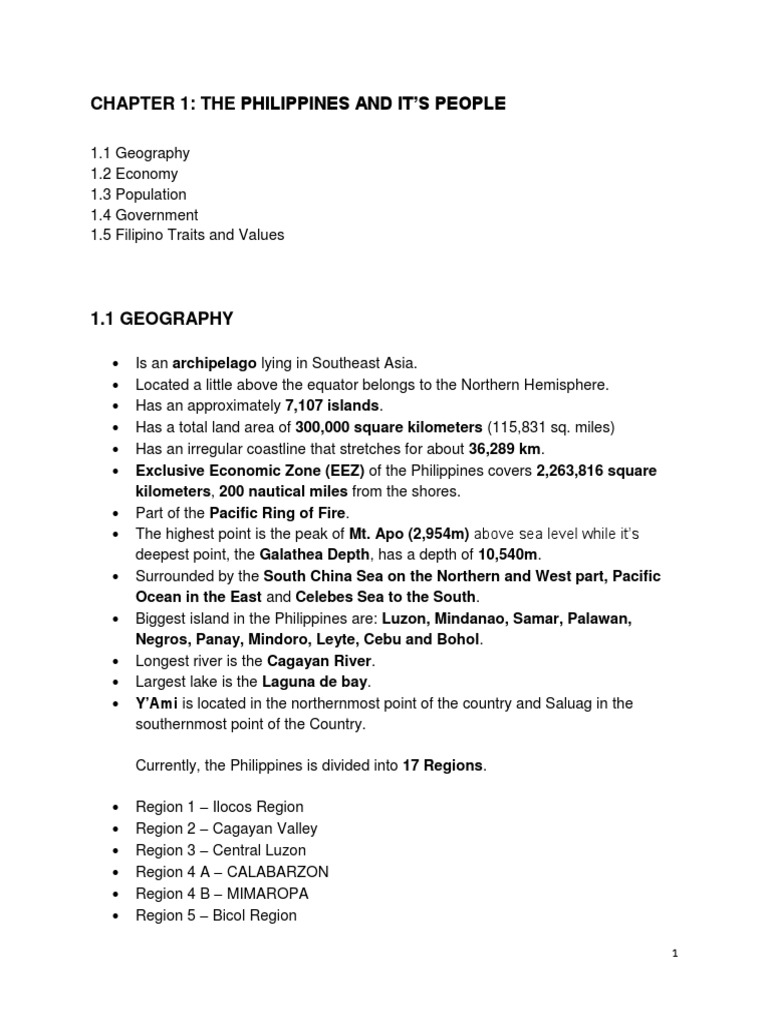 CHAPTER 1: THE PHILIPPINES AND IT'S PEOPLE

1.1 Geography
1.2 Economy
1.3 Population
1.4 Government
1.5 Filipino Traits and Values

1.1 GEOGRAPHY

• Is an archipelago lying in Southeast Asia.
• Located a little above the equator belongs to the Northern Hemisphere.
• Has an approximately 7,107 islands.
• Has a total land area of 300,000 square kilometers (115,831 sq. miles)
• Has an irregular coastline that stretches for about 36,289 km.
• Exclusive Economic Zone (EEZ) of the Philippines covers 2,263,816 square kilometers, 200 nautical miles from the shores.
• Part of the Pacific Ring of Fire.
• The highest point is the peak of Mt. Apo (2,954m) above sea level while it's deepest point, the Galathea Depth, has a depth of 10,540m.
• Surrounded by the South China Sea on the Northern and West part, Pacific Ocean in the East and Celebes Sea to the South.
• Biggest island in the Philippines are: Luzon, Mindanao, Samar, Palawan, Negros, Panay, Mindoro, Leyte, Cebu and Bohol.
• Longest river is the Cagayan River.
• Largest lake is the Laguna de bay.
• Y'Ami is located in the northernmost point of the country and Saluag in the southernmost point of the Country.

Currently, the Philippines is divided into 17 Regions.

• Region 1 – Ilocos Region
• Region 2 – Cagayan Valley
• Region 3 – Central Luzon
• Region 4 A – CALABARZON
• Region 4 B – MIMAROPA
• Region 5 – Bicol Region

1